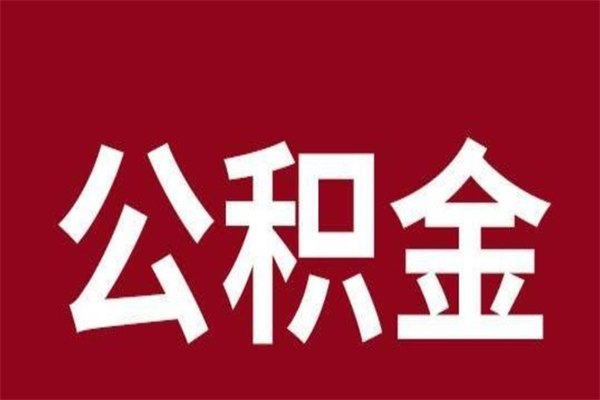 公积金